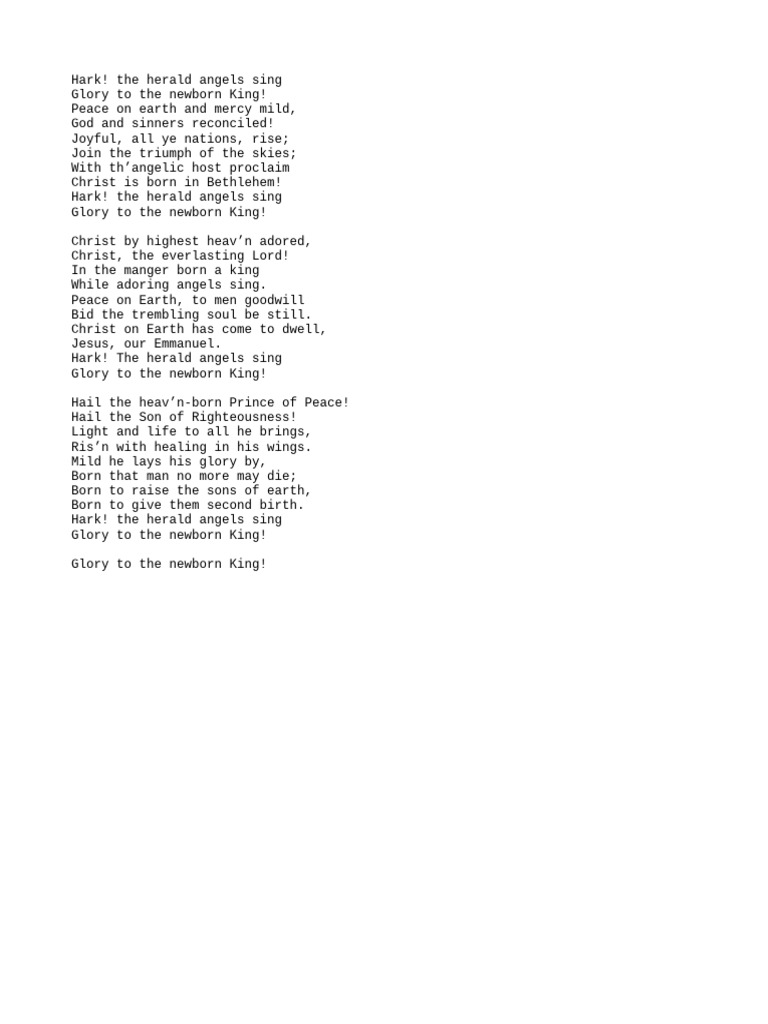 Hark! the herald angels sing
Glory to the newborn King!
Peace on earth and mercy mild,
God and sinners reconciled!
Joyful, all ye nations, rise;
Join the triumph of the skies;
With th’angelic host proclaim
Christ is born in Bethlehem!
Hark! the herald angels sing
Glory to the newborn King!

Christ by highest heav’n adored,
Christ, the everlasting Lord!
In the manger born a king
While adoring angels sing.
Peace on Earth, to men goodwill
Bid the trembling soul be still.
Christ on Earth has come to dwell,
Jesus, our Emmanuel.
Hark! The herald angels sing
Glory to the newborn King!

Hail the heav’n-born Prince of Peace!
Hail the Son of Righteousness!
Light and life to all he brings,
Ris’n with healing in his wings.
Mild he lays his glory by,
Born that man no more may die;
Born to raise the sons of earth,
Born to give them second birth.
Hark! the herald angels sing
Glory to the newborn King!

Glory to the newborn King!